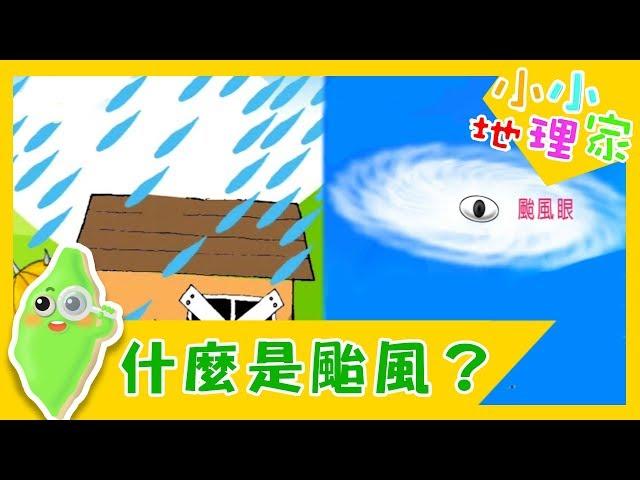 小小地理家

颱風眼

什麼是颱風？